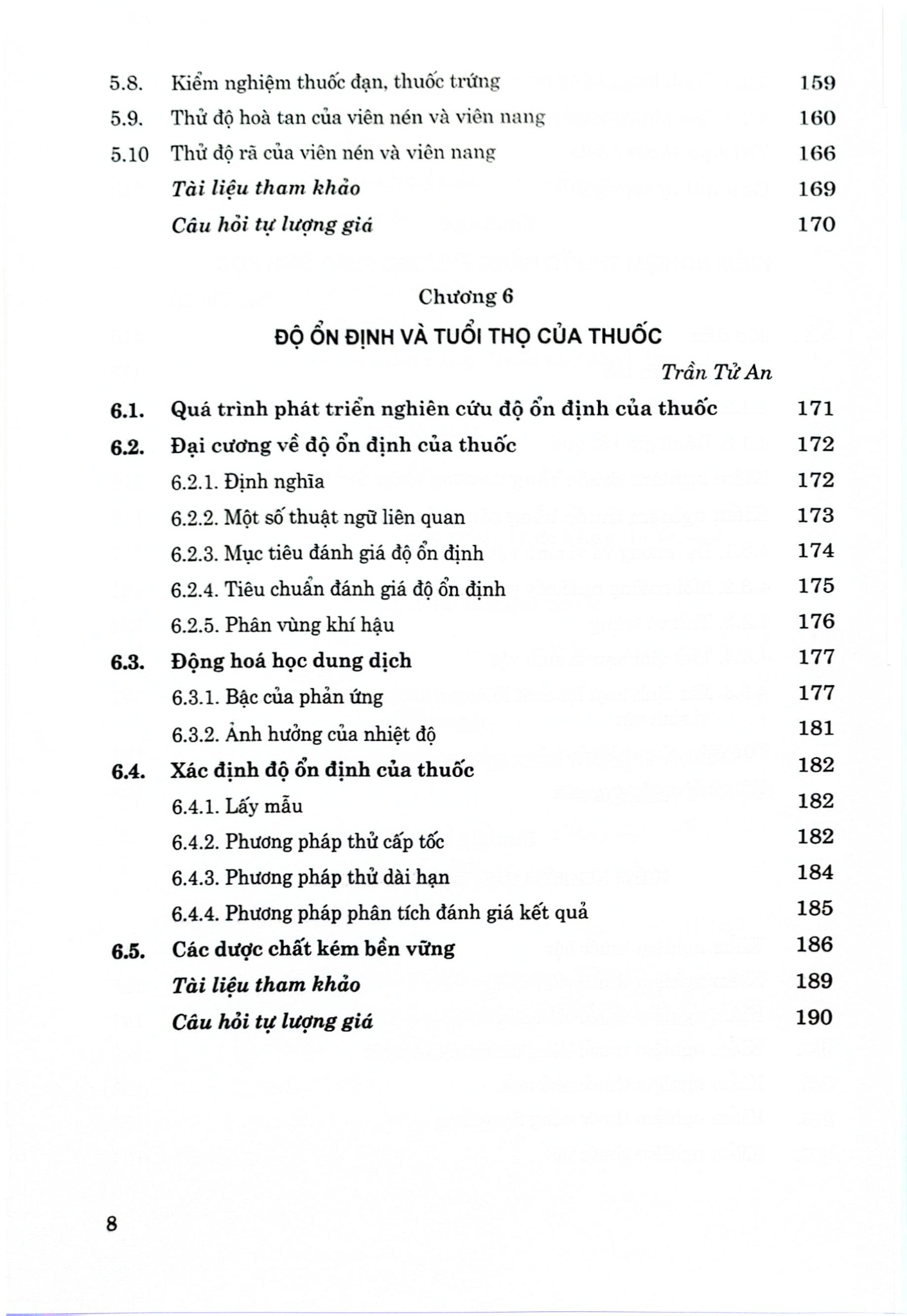 5.8. Kiểm nghiệm thuốc đạn, thuốc trứng 159

5.9. Thử độ hoà tan của viên nén và viên nang 160

5.10 Thử độ rã của viên nén và viên nang 166

Tài liệu tham khảo 169

Câu hỏi tự lượng giá 170

Chương 6

ĐỘ ỔN ĐỊNH VÀ TUỔI THỌ CỦA THUỐC

Trần Tử An

6.1. Quá trình phát triển nghiên cứu độ ổn định của thuốc 171

6.2. Đại cương về độ ổn định của thuốc 172

6.2.1. Định nghĩa 172

6.2.2. Một số thuật ngữ liên quan 173

6.2.3. Mục tiêu đánh giá độ ổn định 174

6.2.4. Tiêu chuẩn đánh giá độ ổn định 175

6.2.5. Phân vùng khí hậu 176

6.3. Động hoá học dung dịch 177

6.3.1. Bậc của phản ứng 177

6.3.2. Ảnh hưởng của nhiệt độ 181

6.4. Xác định độ ổn định của thuốc 182

6.4.1. Lấy mẫu 182

6.4.2. Phương pháp thử cấp tốc 182

6.4.3. Phương pháp thử dài hạn 184

6.4.4. Phương pháp phân tích đánh giá kết quả 185

6.5. Các dược chất kém bền vững 186

Tài liệu tham khảo 189

Câu hỏi tự lượng giá 190

8